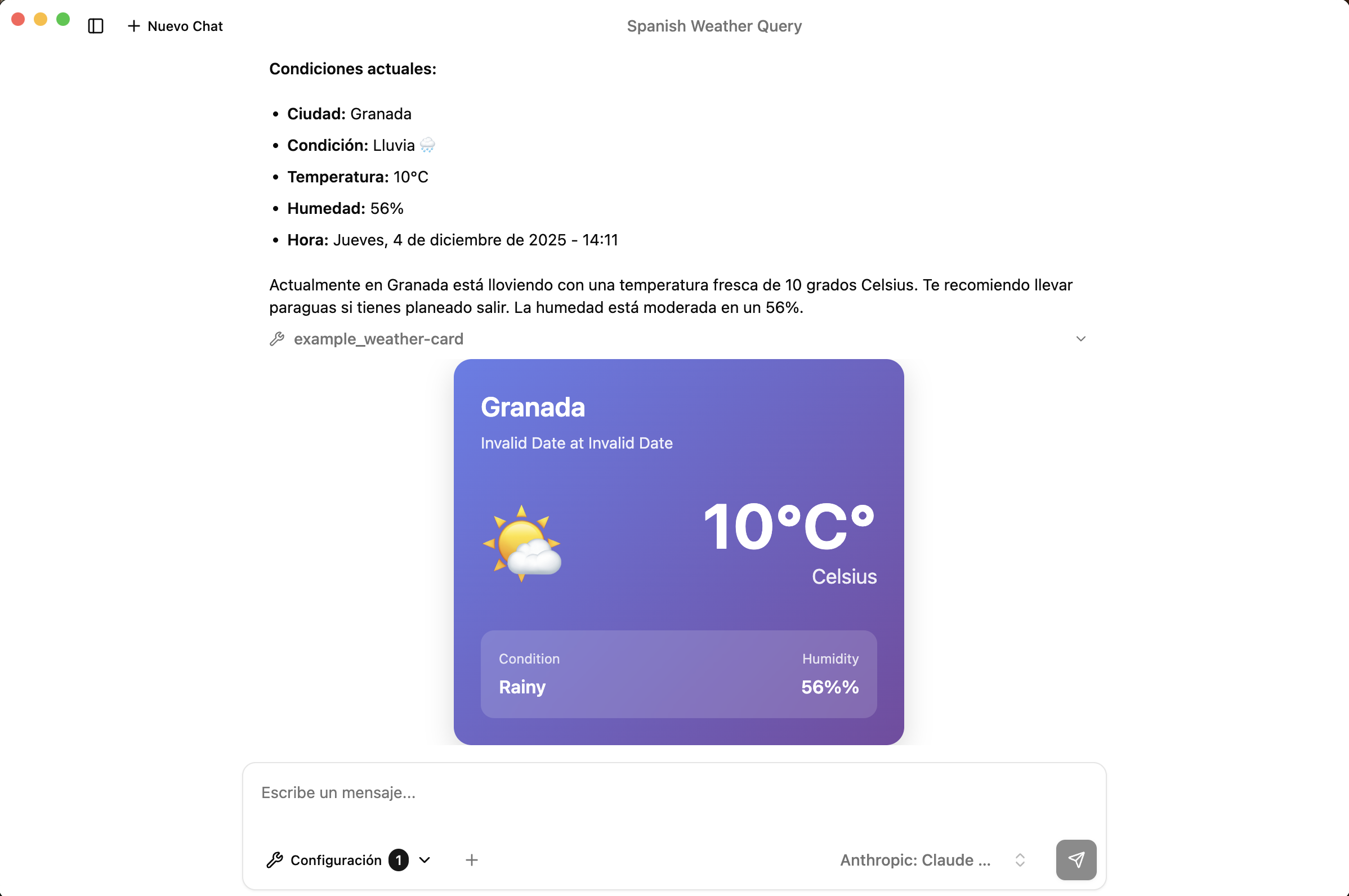 Nuevo Chat

Spanish Weather Query

**Condiciones actuales:**

- **Ciudad:** Granada
- **Condición:** Lluvia 🌧️
- **Temperatura:** 10°C
- **Humedad:** 56%
- **Hora:** Jueves, 4 de diciembre de 2025 - 14:11

Actualmente en Granada está lloviendo con una temperatura fresca de 10 grados Celsius. Te recomiendo llevar paraguas si tienes planeado salir. La humedad está moderada en un 56%.

example_weather-card

Granada

Invalid Date at Invalid Date

10°C°

Celsius

Condition

Rainy

Humidity

56%%

Escribe un mensaje...

Configuración 1

Anthropic: Claude ...